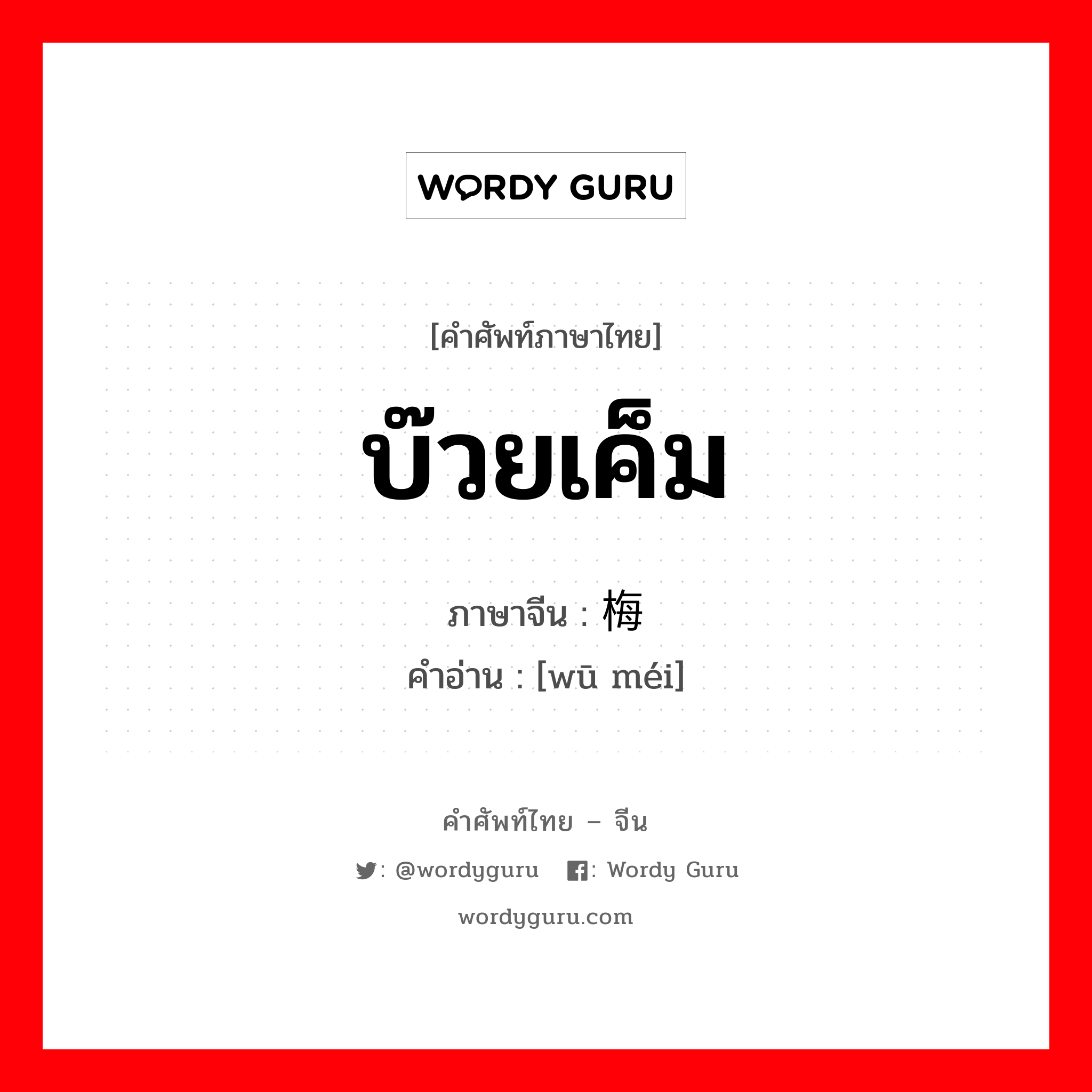 WORDY GURU

[คำศัพท์ภาษาไทย]

บ๊วยเค็ม

ภาษาจีน : 梅

คำอ่าน : [wū méi]

คำศัพท์ไทย – จีน

: @wordyguru : Wordy Guru

wordyguru.com